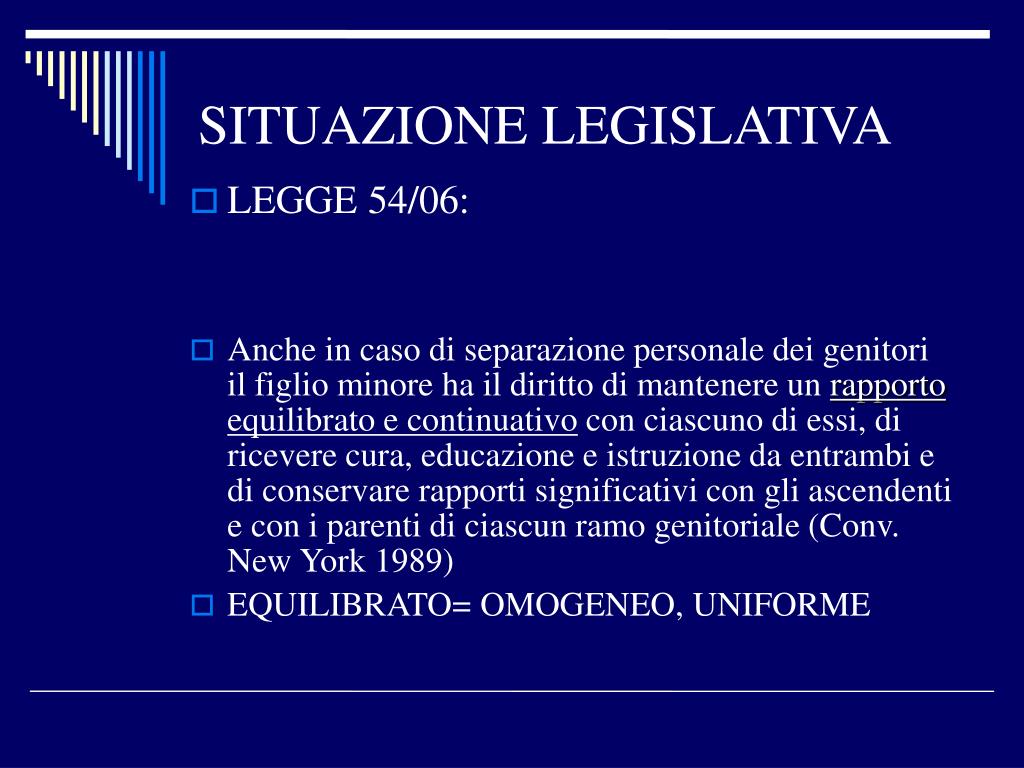 SITUAZIONE LEGISLATIVA

LEGGE 54/06:

Anche in caso di separazione personale dei genitori il figlio minore ha il diritto di mantenere un rapporto equilibrato e continuativo con ciascuno di essi, di ricevere cura, educazione e istruzione da entrambi e di conservare rapporti significativi con gli ascendenti e con i parenti di ciascun ramo genitoriale (Conv. New York 1989)

EQUILIBRATO= OMOGENEO, UNIFORME